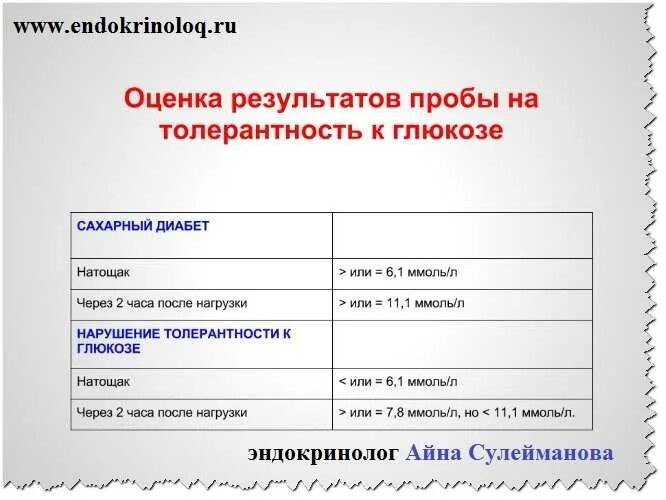 www.endokrinoloq.ru

Оценка результатов пробы на толерантность к глюкозе

| САХАРНЫЙ ДИАБЕТ | |
|---|---|
| Натощак | > или = 6,1 ммоль/л |
| Через 2 часа после нагрузки | > или = 11,1 ммоль/л |
| НАРУШЕНИЕ ТОЛЕРАНТНОСТИ К ГЛЮКОЗЕ | |
| Натощак | < или = 6,1 ммоль/л |
| Через 2 часа после нагрузки | > или = 7,8 ммоль/л, но < 11,1 ммоль/л. |

эндокринолог Айна Сулейманова